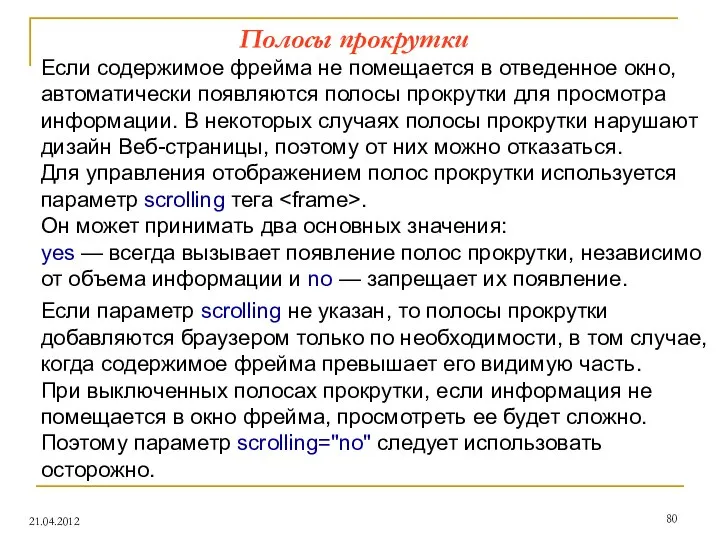 Полосы прокрутки

Если содержимое фрейма не помещается в отведенное окно, автоматически появляются полосы прокрутки для просмотра информации. В некоторых случаях полосы прокрутки нарушают дизайн Веб-страницы, поэтому от них можно отказаться.
Для управления отображением полос прокрутки используется параметр scrolling тега <frame>.
Он может принимать два основных значения:
yes — всегда вызывает появление полос прокрутки, независимо от объема информации и no — запрещает их появление.

Если параметр scrolling не указан, то полосы прокрутки добавляются браузером только по необходимости, в том случае, когда содержимое фрейма превышает его видимую часть.
При выключенных полосах прокрутки, если информация не помещается в окно фрейма, просмотреть ее будет сложно.
Поэтому параметр scrolling="no" следует использовать осторожно.

21.04.2012

80